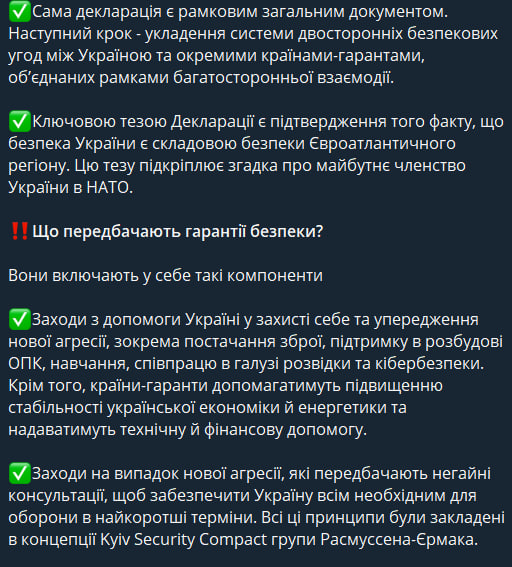 ✅Сама декларація є рамковим загальним документом. Наступний крок - укладення системи двосторонніх безпекових угод між Україною та окремими країнами-гарантами, об'єднаних рамками багатосторонньої взаємодії.

✅Ключовою тезою Декларації є підтвердження того факту, що безпека України є складовою безпеки Євроатлантичного регіону. Цю тезу підкріплює згадка про майбутнє членство України в НАТО.

‼️Що передбачають гарантії безпеки?

Вони включають у себе такі компоненти

✅Заходи з допомоги Україні у захисті себе та упередження нової агресії, зокрема постачання зброї, підтримку в розбудові ОПК, навчання, співпрацю в галузі розвідки та кібербезпеки. Крім того, країни-гаранти допомагатимуть підвищенню стабільності української економіки й енергетики та надаватимуть технічну й фінансову допомогу.

✅Заходи на випадок нової агресії, які передбачають негайні консультації, щоб забезпечити Україну всім необхідним для оборони в найкоротші терміни. Всі ці принципи були закладені в концепції Kyiv Security Compact групи Расмуссена-Єрмака.